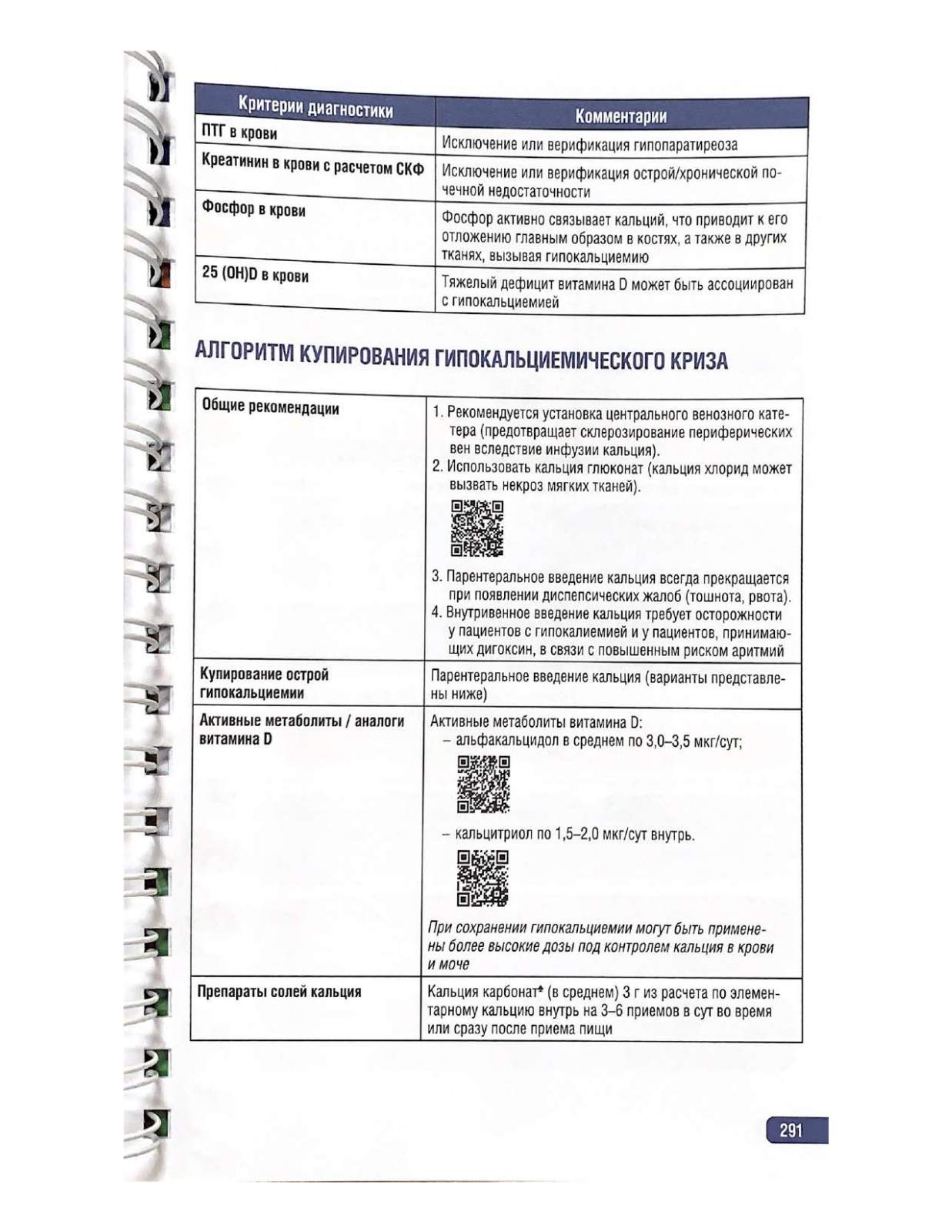 | Критерии диагностики | Комментарии |
|---|---|
| ПТГ в крови | Исключение или верификация гипопаратиреоза |
| Креатинин в крови с расчетом СКФ | Исключение или верификация острой/хронической почечной недостаточности |
| Фосфор в крови | Фосфор активно связывает кальций, что приводит к его отложению главным образом в костях, а также в других тканях, вызывая гипокальциемию |
| 25 (OH)D в крови | Тяжелый дефицит витамина D может быть ассоциирован с гипокальциемией |

АЛГОРИТМ КУПИРОВАНИЯ ГИПОКАЛЬЦИЕМИЧЕСКОГО КРИЗА

| | |
|---|---|
| Общие рекомендации | 1. Рекомендуется установка центрального венозного катетера (предотвращает склерозирование периферических вен вследствие инфузии кальция). 2. Использовать кальция глюконат (кальция хлорид может вызвать некроз мягких тканей). 3. Парентеральное введение кальция всегда прекращается при появлении диспепсических жалоб (тошнота, рвота). 4. Внутривенное введение кальция требует осторожности у пациентов с гипокалиемией и у пациентов, принимающих дигоксин, в связи с повышенным риском аритмий |
| Купирование острой гипокальциемии | Парентеральное введение кальция (варианты представлены ниже) |
| Активные метаболиты / аналоги витамина D | Активные метаболиты витамина D: – альфакальцидол в среднем по 3,0–3,5 мкг/сут; – кальцитриол по 1,5–2,0 мкг/сут внутрь. При сохранении гипокальциемии могут быть применены более высокие дозы под контролем кальция в крови и моче |
| Препараты солей кальция | Кальция карбонат* (в среднем) 3 г из расчета по элементарному кальцию внутрь на 3–6 приемов в сут во время или сразу после приема пищи |

291